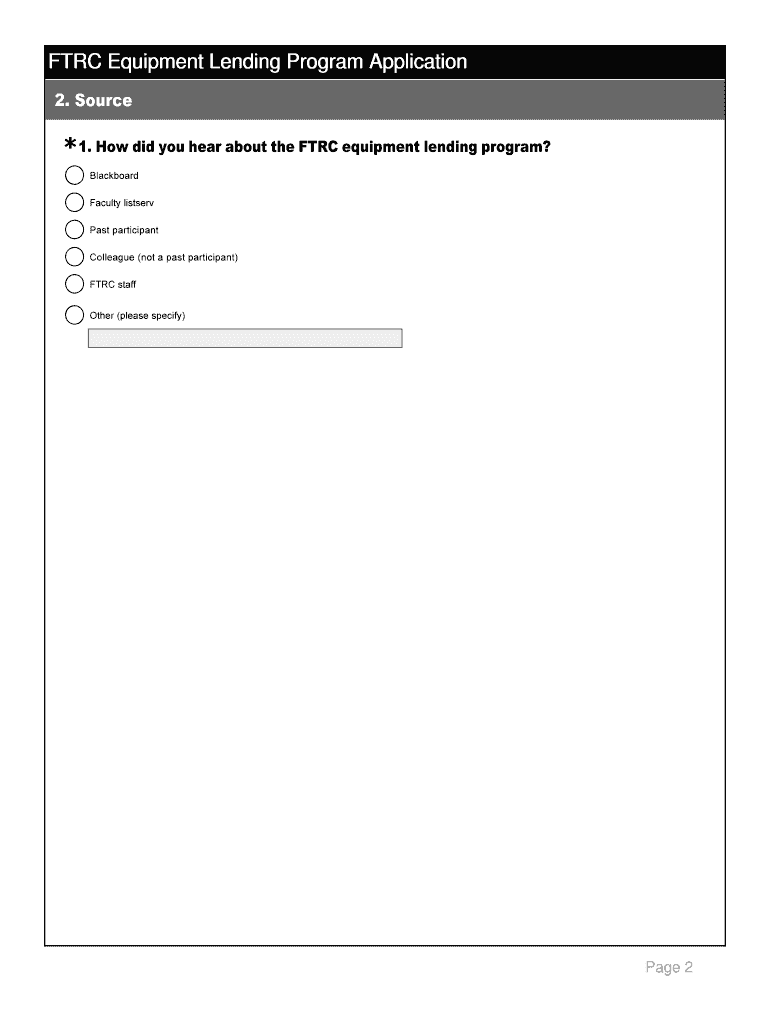 FTRC Equipment Lending Program Application

2. Source

*1. How did you hear about the FTRC equipment lending program?

Blackboard

Faculty listserv

Past participant

Colleague (not a past participant)

FTRC staff

Other (please specify)

Page 2